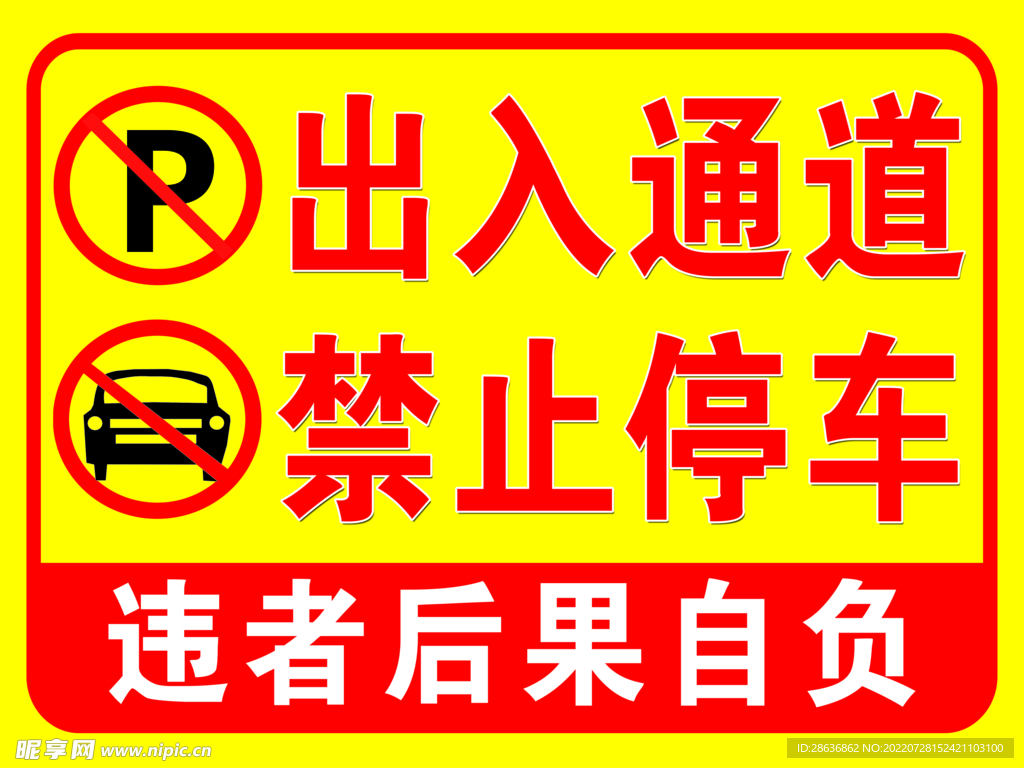 P

出入通道

禁止停车

违者后果自负

昵享网 www.nipic.cn

ID:28636862 NO:20220728152421103100